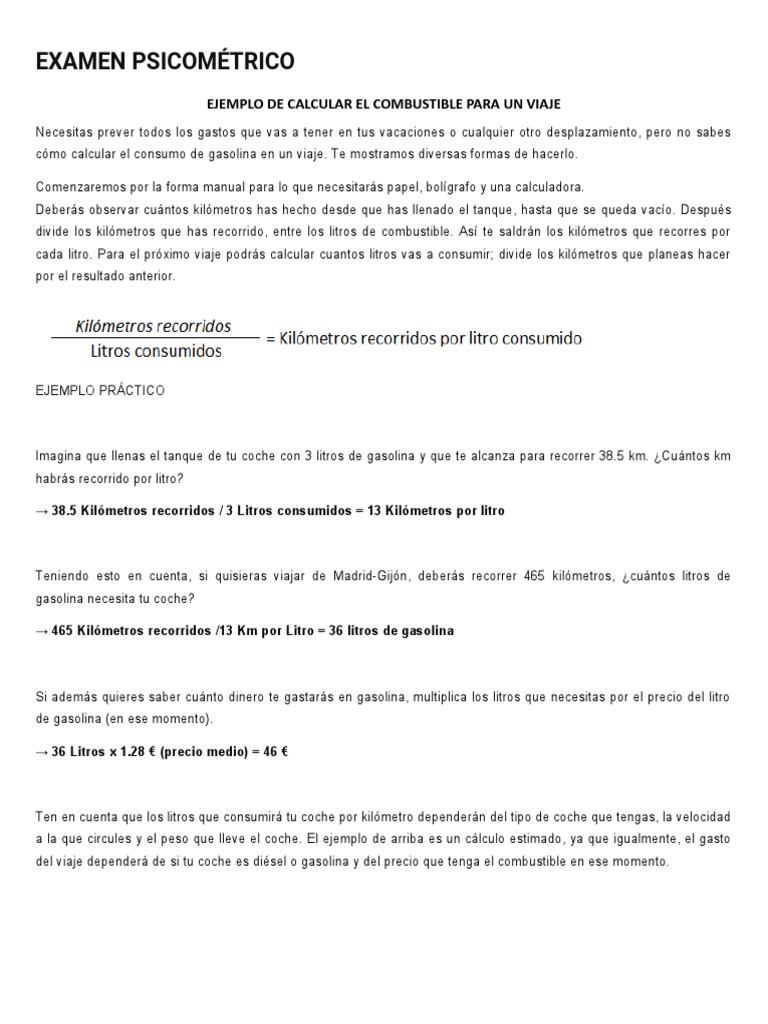 EXAMEN PSICOMÉTRICO

EJEMPLO DE CALCULAR EL COMBUSTIBLE PARA UN VIAJE

Necesitas prever todos los gastos que vas a tener en tus vacaciones o cualquier otro desplazamiento, pero no sabes cómo calcular el consumo de gasolina en un viaje. Te mostramos diversas formas de hacerlo.

Comenzaremos por la forma manual para lo que necesitarás papel, bolígrafo y una calculadora.
Deberás observar cuántos kilómetros has hecho desde que has llenado el tanque, hasta que se queda vacío. Después divide los kilómetros que has recorrido, entre los litros de combustible. Así te saldrán los kilómetros que recorres por cada litro. Para el próximo viaje podrás calcular cuantos litros vas a consumir; divide los kilómetros que planeas hacer por el resultado anterior.

$\frac{\text{Kilómetros recorridos}}{\text{Litros consumidos}}$ = Kilómetros recorridos por litro consumido

EJEMPLO PRÁCTICO

Imagina que llenas el tanque de tu coche con 3 litros de gasolina y que te alcanza para recorrer 38.5 km. ¿Cuántos km habrás recorrido por litro?

→ 38.5 Kilómetros recorridos / 3 Litros consumidos = 13 Kilómetros por litro

Teniendo esto en cuenta, si quisieras viajar de Madrid-Gijón, deberás recorrer 465 kilómetros, ¿cuántos litros de gasolina necesita tu coche?

→ 465 Kilómetros recorridos /13 Km por Litro = 36 litros de gasolina

Si además quieres saber cuánto dinero te gastarás en gasolina, multiplica los litros que necesitas por el precio del litro de gasolina (en ese momento).

→ 36 Litros x 1.28 € (precio medio) = 46 €

Ten en cuenta que los litros que consumirá tu coche por kilómetro dependerán del tipo de coche que tengas, la velocidad a la que circules y el peso que lleve el coche. El ejemplo de arriba es un cálculo estimado, ya que igualmente, el gasto del viaje dependerá de si tu coche es diésel o gasolina y del precio que tenga el combustible en ese momento.